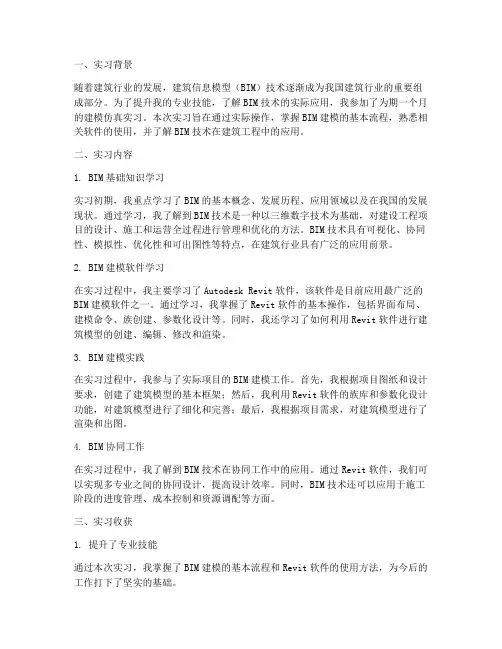 一、实习背景

随着建筑行业的发展，建筑信息模型（BIM）技术逐渐成为我国建筑行业的重要组成部分。为了提升我的专业技能，了解BIM技术的实际应用，我参加了为期一个月的建模仿真实习。本次实习旨在通过实际操作，掌握BIM建模的基本流程，熟悉相关软件的使用，并了解BIM技术在建筑工程中的应用。

二、实习内容

1. BIM基础知识学习

实习初期，我重点学习了BIM的基本概念、发展历程、应用领域以及在我国的发展现状。通过学习，我了解到BIM技术是一种以三维数字技术为基础，对建设工程项目的设计、施工和运营全过程进行管理和优化的方法。BIM技术具有可视化、协同性、模拟性、优化性和可出图性等特点，在建筑行业具有广泛的应用前景。

2. BIM建模软件学习

在实习过程中，我主要学习了Autodesk Revit软件，该软件是目前应用最广泛的BIM建模软件之一。通过学习，我掌握了Revit软件的基本操作，包括界面布局、建模命令、族创建、参数化设计等。同时，我还学习了如何利用Revit软件进行建筑模型的创建、编辑、修改和渲染。

3. BIM建模实践

在实习过程中，我参与了实际项目的BIM建模工作。首先，我根据项目图纸和设计要求，创建了建筑模型的基本框架；然后，我利用Revit软件的族库和参数化设计功能，对建筑模型进行了细化和完善；最后，我根据项目需求，对建筑模型进行了渲染和出图。

4. BIM协同工作

在实习过程中，我了解到BIM技术在协同工作中的应用。通过Revit软件，我们可以实现多专业之间的协同设计，提高设计效率。同时，BIM技术还可以应用于施工阶段的进度管理、成本控制和资源调配等方面。

三、实习收获

1. 提升了专业技能

通过本次实习，我掌握了BIM建模的基本流程和Revit软件的使用方法，为今后的工作打下了坚实的基础。